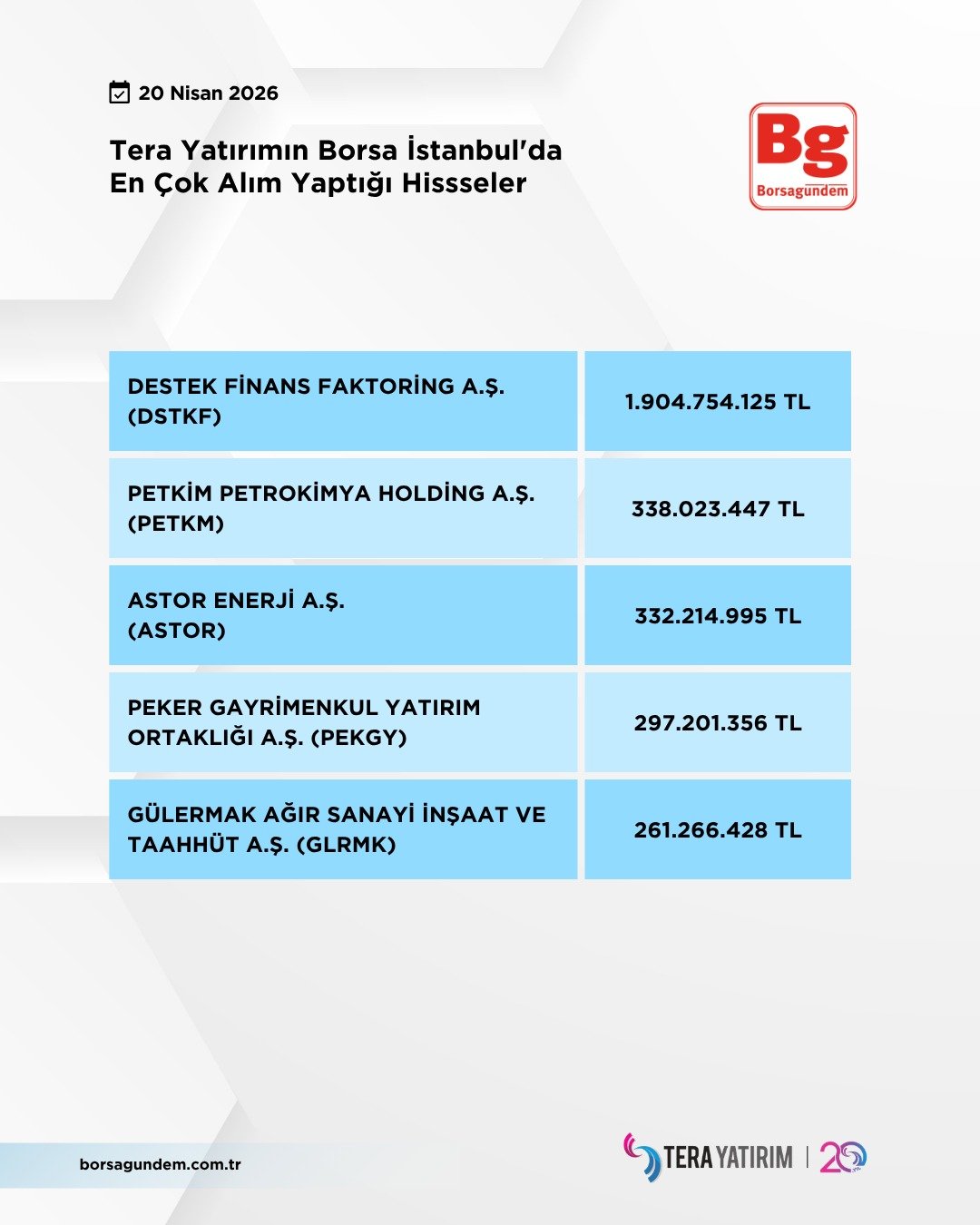 20 Nisan 2026

Tera Yatırımın Borsa İstanbul'da En Çok Alım Yaptığı Hissseler

Bg
Borsagündem

| | |
|---|---|
| DESTEK FİNANS FAKTORİNG A.Ş. (DSTKF) | 1.904.754.125 TL |
| PETKİM PETROKİMYA HOLDİNG A.Ş. (PETKM) | 338.023.447 TL |
| ASTOR ENERJİ A.Ş. (ASTOR) | 332.214.995 TL |
| PEKER GAYRİMENKUL YATIRIM ORTAKLIĞI A.Ş. (PEKGY) | 297.201.356 TL |
| GÜLERMAK AĞIR SANAYİ İNŞAAT VE TAAHHÜT A.Ş. (GLRMK) | 261.266.428 TL |

borsagundem.com.tr

TERA YATIRIM | 20